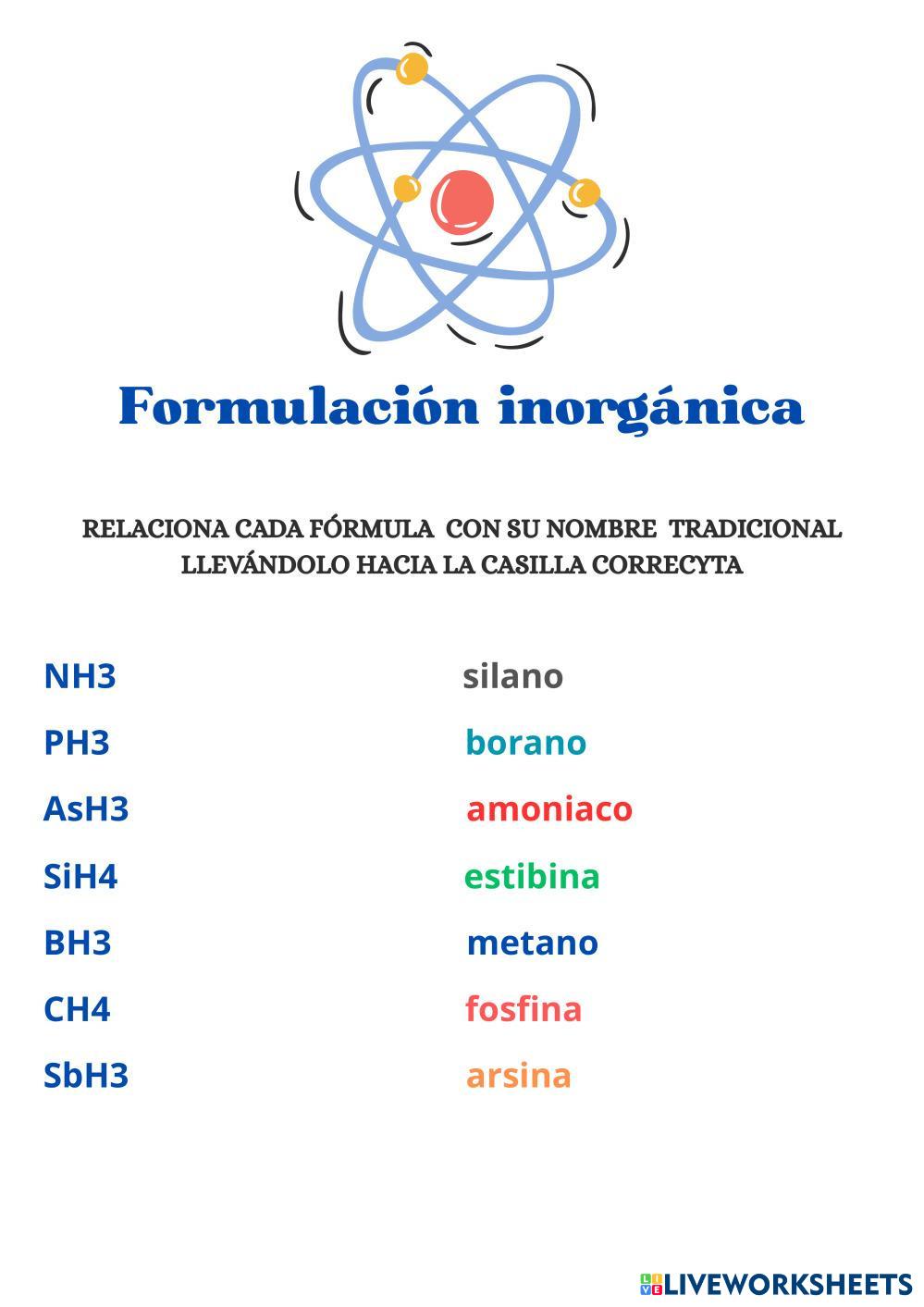 Formulación inorgánica

RELACIONA CADA FÓRMULA CON SU NOMBRE TRADICIONAL LLEVÁNDOLO HACIA LA CASILLA CORRECYTA

NH3

PH3

AsH3

SiH4

BH3

CH4

SbH3

silano

borano

amoniaco

estibina

metano

fosfina

arsina

LIVEWORKSHEETS